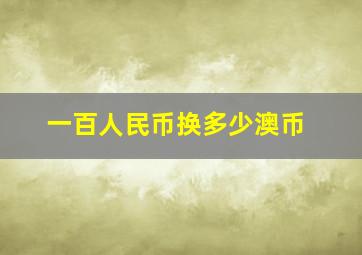 一百人民币换多少澳币